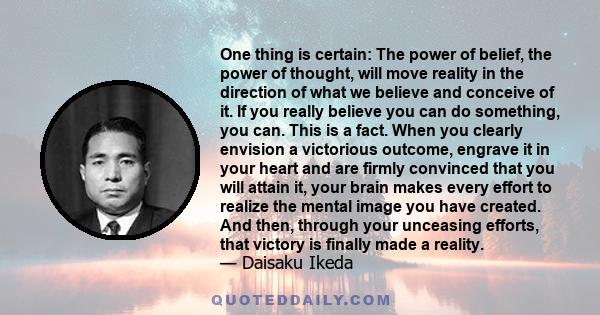 One thing is certain: The power of belief, the power of thought, will move reality in the direction of what we believe and conceive of it. If you really believe you can do something, you can. This is a fact. When you clearly envision a victorious outcome, engrave it in your heart and are firmly convinced that you will attain it, your brain makes every effort to realize the mental image you have created. And then, through your unceasing efforts, that victory is finally made a reality.
— Daisaku Ikeda

QUOTEDDAILY.COM